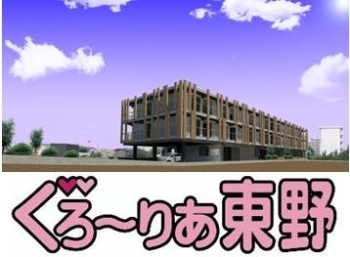 ぐろ～りあ東野